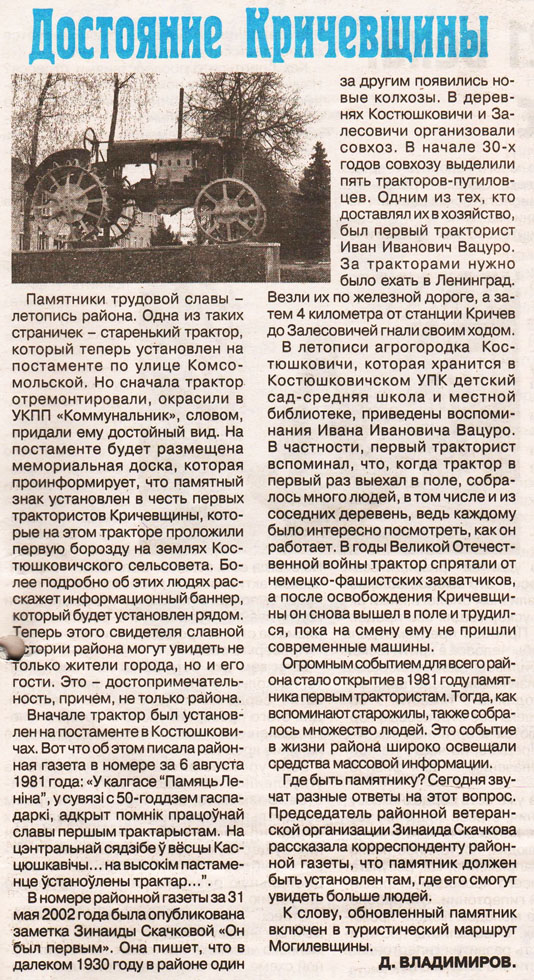 Достояние Кричевщины

Памятники трудовой славы – летопись района. Одна из таких страничек – старенький трактор, который теперь установлен на постаменте по улице Комсомольской. Но сначала трактор отремонтировали, окрасили в УКПП «Коммунальник», словом, придали ему достойный вид. На постаменте будет размещена мемориальная доска, которая проинформирует, что памятный знак установлен в честь первых трактористов Кричевщины, которые на этом тракторе проложили первую борозду на землях Костюшковичского сельсовета. Более подробно об этих людях расскажет информационный баннер, который будет установлен рядом. Теперь этого свидетеля славной истории района могут увидеть не только жители города, но и его гости. Это – достопримечательность, причем, не только района.

Вначале трактор был установлен на постаменте в Костюшковичах. Вот что об этом писала районная газета в номере за 6 августа 1981 года: «У калгасе "Памяць Леніна", у сувязі с 50-годдзем гаспадаркі, адкрыт помнік працоўнай славы першым трактарыстам. На цэнтральнай сядзібе ў вёсцы Касцюшкавічы... на высокім пастаменце ўстаноўлены трактар...».

В номере районной газеты за 31 мая 2002 года была опубликована заметка Зинаиды Скачковой «Он был первым». Она пишет, что в далеком 1930 году в районе один за другим появились новые колхозы. В деревнях Костюшковичи и Залесовичи организовали совхоз. В начале 30-х годов совхозу выделили пять тракторов-путиловцев. Одним из тех, кто доставлял их в хозяйство, был первый тракторист Иван Иванович Вацуро. За тракторами нужно было ехать в Ленинград. Везли их по железной дороге, а затем 4 километра от станции Кричев до Залесовичей гнали своим ходом.

В летописи агрогородка Костюшковичи, которая хранится в Костюшковичском УПК детский сад-средняя школа и местной библиотеке, приведены воспоминания Ивана Ивановича Вацуро. В частности, первый тракторист вспоминал, что, когда трактор в первый раз выехал в поле, собралось много людей, в том числе и из соседних деревень, ведь каждому было интересно посмотреть, как он работает. В годы Великой Отечественной войны трактор спрятали от немецко-фашистских захватчиков, а после освобождения Кричевщины он снова вышел в поле и трудился, пока на смену ему не пришли современные машины.

Огромным событием для всего района стало открытие в 1981 году памятника первым трактористам. Тогда, как вспоминают старожилы, также собралось множество людей. Это событие в жизни района широко освещали средства массовой информации.

Где быть памятнику? Сегодня звучат разные ответы на этот вопрос. Председатель районной ветеранской организации Зинаида Скачкова рассказала корреспонденту районной газеты, что памятник должен быть установлен там, где его смогут увидеть больше людей.

К слову, обновленный памятник включен в туристический маршрут Могилевщины.

Д. ВЛАДИМИРОВ.